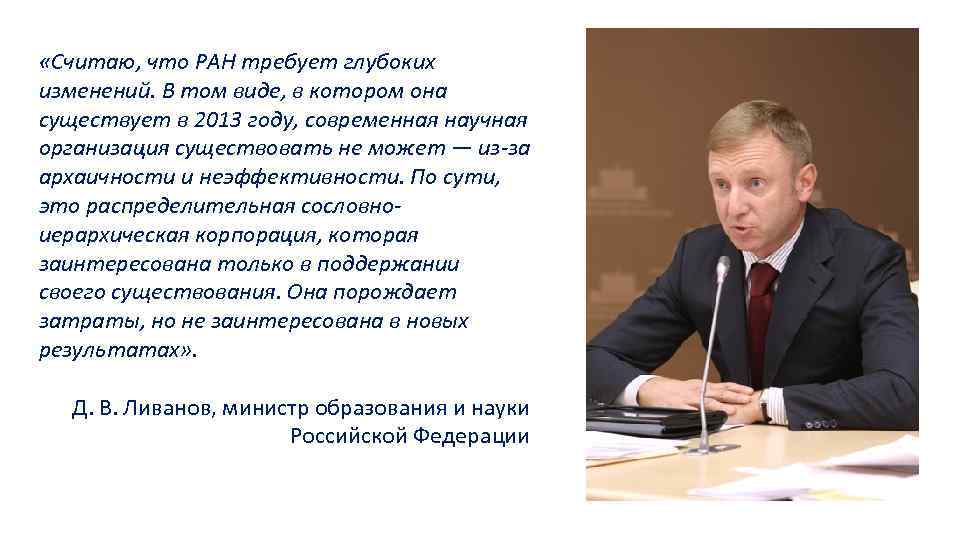 «Считаю, что РАН требует глубоких изменений. В том виде, в котором она существует в 2013 году, современная научная организация существовать не может — из-за архаичности и неэффективности. По сути, это распределительная сословно-иерархическая корпорация, которая заинтересована только в поддержании своего существования. Она порождает затраты, но не заинтересована в новых результатах».

Д. В. Ливанов, министр образования и науки Российской Федерации